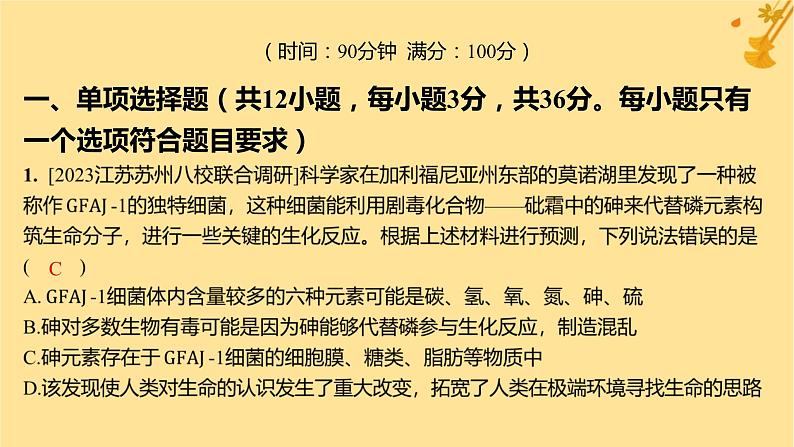 （时间：90分钟 满分：100分）

一、单项选择题（共12小题，每小题3分，共36分。每小题只有一个选项符合题目要求）

1. [2023江苏苏州八校联合调研]科学家在加利福尼亚州东部的莫诺湖里发现了一种被称作 GFAJ -1的独特细菌，这种细菌能利用剧毒化合物——砒霜中的砷来代替磷元素构筑生命分子，进行一些关键的生化反应。根据上述材料进行预测，下列说法错误的是（ C ）

A. GFAJ -1细菌体内含量较多的六种元素可能是碳、氢、氧、氮、砷、硫
B.砷对多数生物有毒可能是因为砷能够代替磷参与生化反应，制造混乱
C.砷元素存在于 GFAJ -1细菌的细胞膜、糖类、脂肪等物质中
D.该发现使人类对生命的认识发生了重大改变，拓宽了人类在极端环境寻找生命的思路